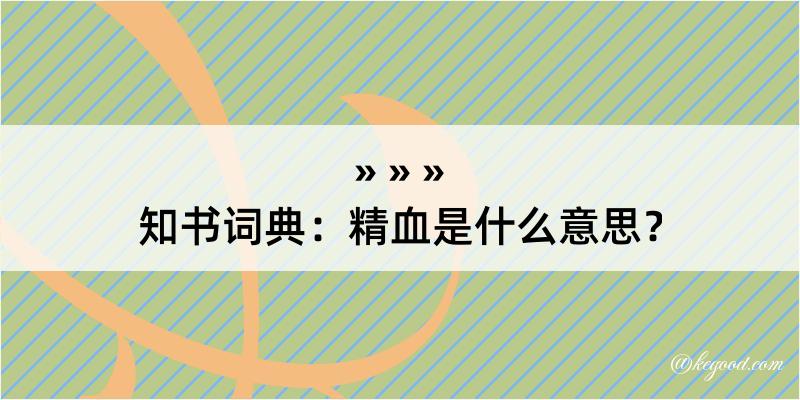 » » »
知书词典：精血是什么意思？

@kegood.com